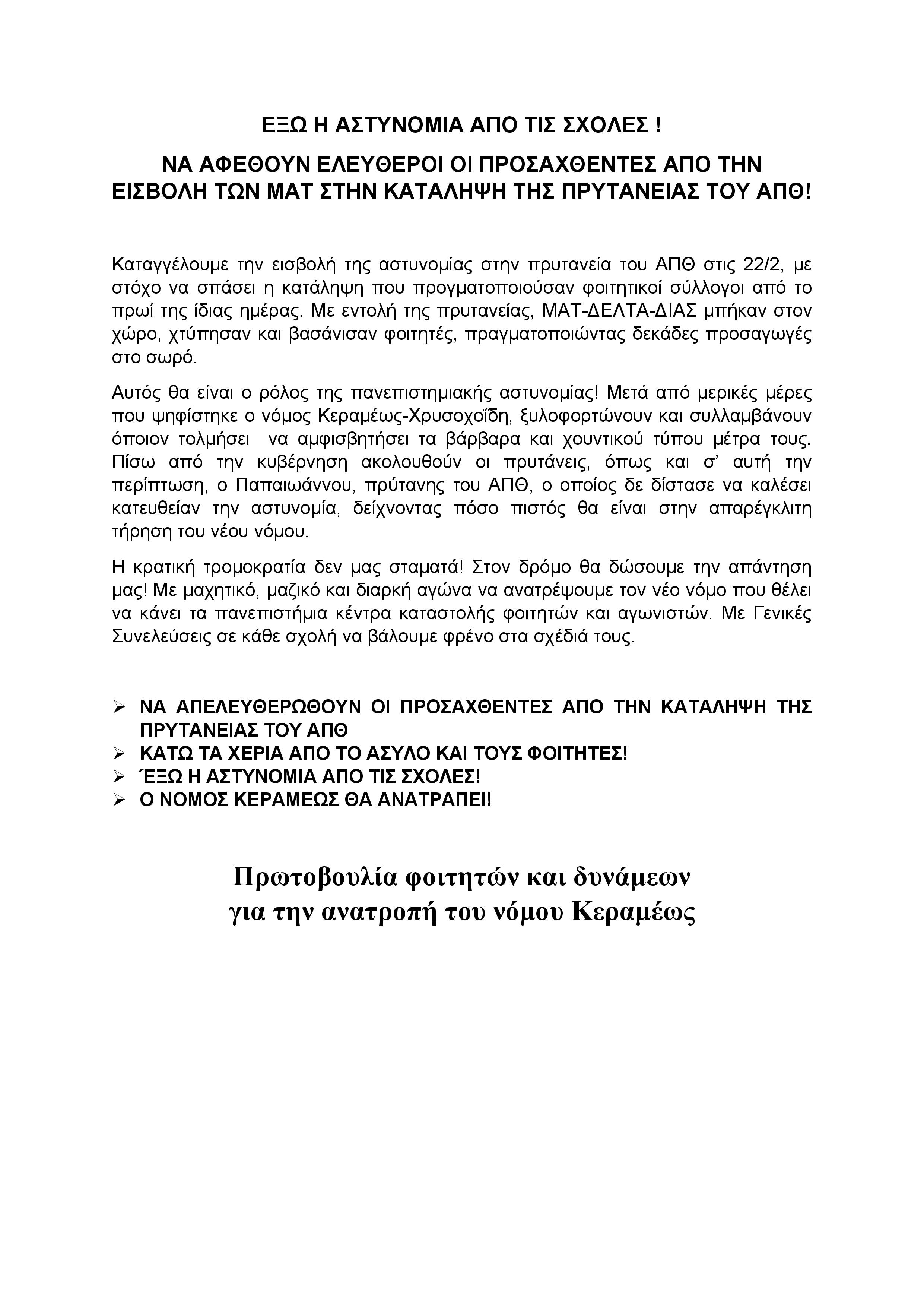 ΕΞΩ Η ΑΣΤΥΝΟΜΙΑ ΑΠΟ ΤΙΣ ΣΧΟΛΕΣ !

ΝΑ ΑΦΕΘΟΥΝ ΕΛΕΥΘΕΡΟΙ ΟΙ ΠΡΟΣΑΧΘΕΝΤΕΣ ΑΠΟ ΤΗΝ ΕΙΣΒΟΛΗ ΤΩΝ ΜΑΤ ΣΤΗΝ ΚΑΤΑΛΗΨΗ ΤΗΣ ΠΡΥΤΑΝΕΙΑΣ ΤΟΥ ΑΠΘ!

Καταγγέλουμε την εισβολή της αστυνομίας στην πρυτανεία του ΑΠΘ στις 22/2, με στόχο να σπάσει η κατάληψη που προγματοποιούσαν φοιτητικοί σύλλογοι από το πρωί της ίδιας ημέρας. Με εντολή της πρυτανείας, ΜΑΤ-ΔΕΛΤΑ-ΔΙΑΣ μπήκαν στον χώρο, χτύπησαν και βασάνισαν φοιτητές, πραγματοποιώντας δεκάδες προσαγωγές στο σωρό.

Αυτός θα είναι ο ρόλος της πανεπιστημιακής αστυνομίας! Μετά από μερικές μέρες που ψηφίστηκε ο νόμος Κεραμέως-Χρυσοχοΐδη, ξυλοφορτώνουν και συλλαμβάνουν όποιον τολμήσει να αμφισβητήσει τα βάρβαρα και χουντικού τύπου μέτρα τους. Πίσω από την κυβέρνηση ακολουθούν οι πρυτάνεις, όπως και σ' αυτή την περίπτωση, ο Παπαιωάννου, πρύτανης του ΑΠΘ, ο οποίος δε δίστασε να καλέσει κατευθείαν την αστυνομία, δείχνοντας πόσο πιστός θα είναι στην απαρέγκλιτη τήρηση του νέου νόμου.

Η κρατική τρομοκρατία δεν μας σταματά! Στον δρόμο θα δώσουμε την απάντηση μας! Με μαχητικό, μαζικό και διαρκή αγώνα να ανατρέψουμε τον νέο νόμο που θέλει να κάνει τα πανεπιστήμια κέντρα καταστολής φοιτητών και αγωνιστών. Με Γενικές Συνελεύσεις σε κάθε σχολή να βάλουμε φρένο στα σχέδιά τους.

➢ ΝΑ ΑΠΕΛΕΥΘΕΡΩΘΟΥΝ ΟΙ ΠΡΟΣΑΧΘΕΝΤΕΣ ΑΠΟ ΤΗΝ ΚΑΤΑΛΗΨΗ ΤΗΣ ΠΡΥΤΑΝΕΙΑΣ ΤΟΥ ΑΠΘ
➢ ΚΑΤΩ ΤΑ ΧΕΡΙΑ ΑΠΟ ΤΟ ΑΣΥΛΟ ΚΑΙ ΤΟΥΣ ΦΟΙΤΗΤΕΣ!
➢ ΈΞΩ Η ΑΣΤΥΝΟΜΙΑ ΑΠΟ ΤΙΣ ΣΧΟΛΕΣ!
➢ Ο ΝΟΜΟΣ ΚΕΡΑΜΕΩΣ ΘΑ ΑΝΑΤΡΑΠΕΙ!

Πρωτοβουλία φοιτητών και δυνάμεων
για την ανατροπή του νόμου Κεραμέως